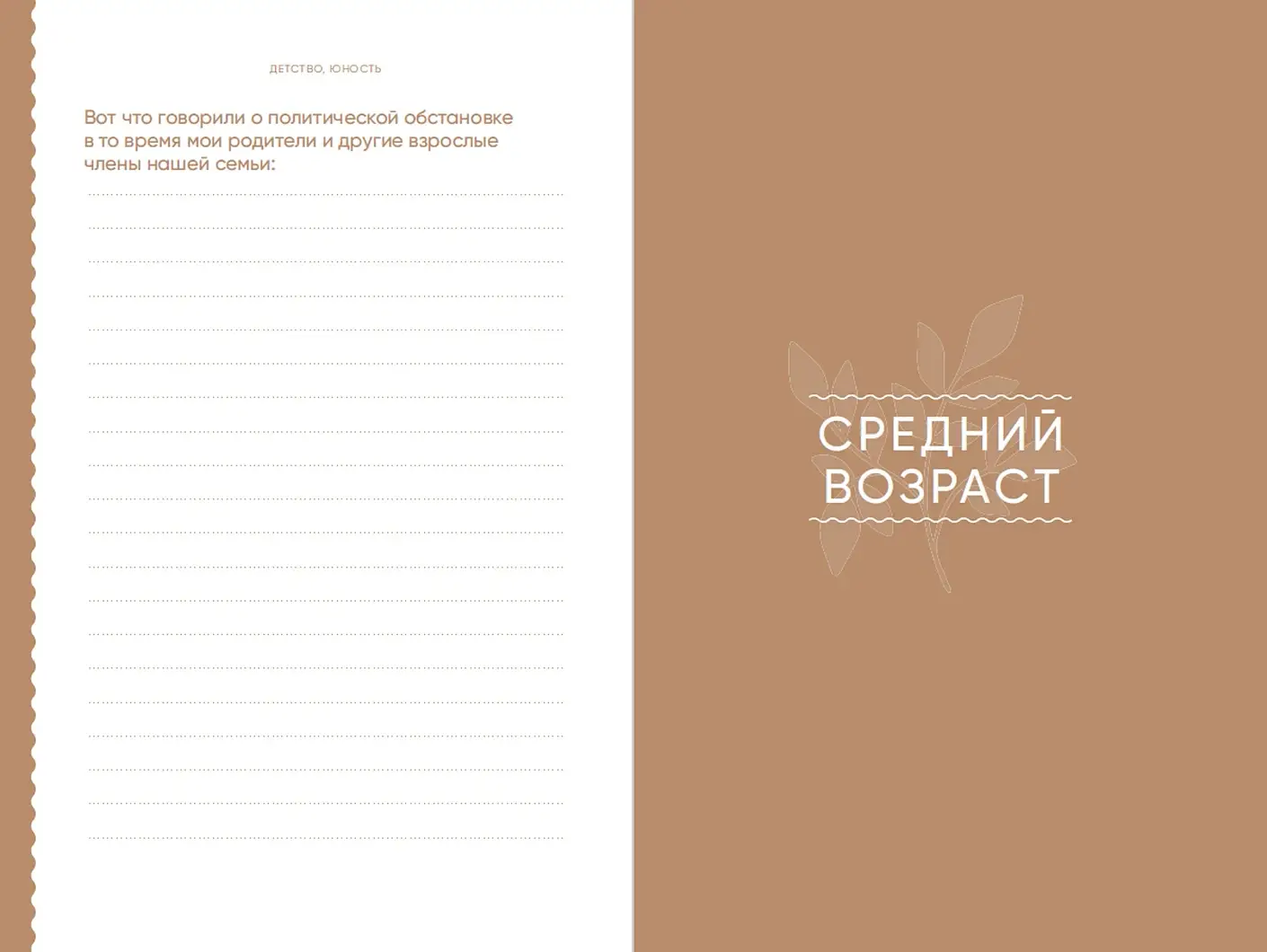 ДЕТСТВО, ЮНОСТЬ

Вот что говорили о политической обстановке в то время мои родители и другие взрослые члены нашей семьи:

СРЕДНИЙ ВОЗРАСТ